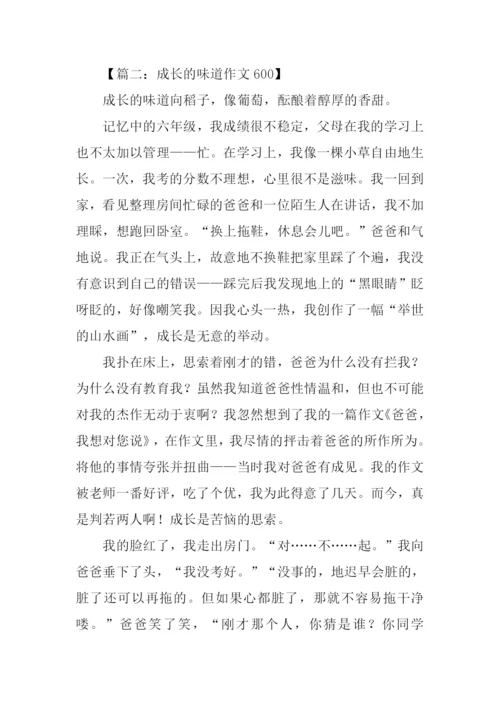 【篇二：成长的味道作文 600】

成长的味道向稻子，像葡萄，酝酿着醇厚的香甜。

记忆中的六年级，我成绩很不稳定，父母在我的学习上也不太加以管理——忙。在学习上，我像一棵小草自由地生长。一次，我考的分数不理想，心里很不是滋味。我一回到家，看见整理房间忙碌的爸爸和一位陌生人在讲话，我不加理睬，想跑回卧室。“换上拖鞋，休息会儿吧。”爸爸和气地说。我正在气头上，故意地不换鞋把家里踩了个遍，我没有意识到自己的错误——踩完后我发现地上的“黑眼睛”眨呀眨的，好像嘲笑我。因我心头一热，我创作了一幅“举世的山水画”，成长是无意的举动。

我扑在床上，思索着刚才的错，爸爸为什么没有拦我？为什么没有教育我？虽然我知道爸爸性情温和，但也不可能对我的杰作无动于衷啊？我忽然想到了我的一篇作文《爸爸，我想对您说》，在作文里，我尽情的抨击着爸爸的所作所为。将他的事情夸张并扭曲——当时我对爸爸有成见。我的作文被老师一番好评，吃了个优，我为此得意了几天。而今，真是判若两人啊！成长是苦恼的思索。

我的脸红了，我走出房门。“对……不……起。”我向爸爸垂下了头，“我没考好。”“没事的，地迟早会脏的，脏了还可以再拖的。但如果心都脏了，那就不容易拖干净喽。”爸爸笑了笑，“刚才那个人，你猜是谁？你同学